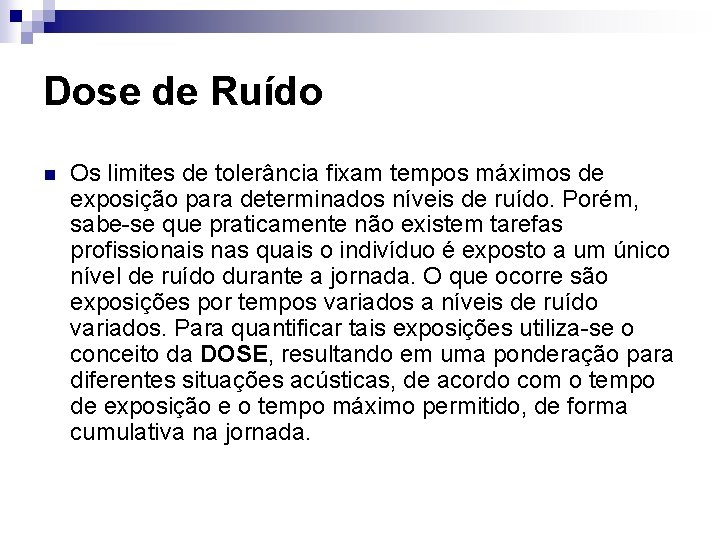 Dose de Ruído

• Os limites de tolerância fixam tempos máximos de exposição para determinados níveis de ruído. Porém, sabe-se que praticamente não existem tarefas profissionais nas quais o indivíduo é exposto a um único nível de ruído durante a jornada. O que ocorre são exposições por tempos variados a níveis de ruído variados. Para quantificar tais exposições utiliza-se o conceito da DOSE, resultando em uma ponderação para diferentes situações acústicas, de acordo com o tempo de exposição e o tempo máximo permitido, de forma cumulativa na jornada.